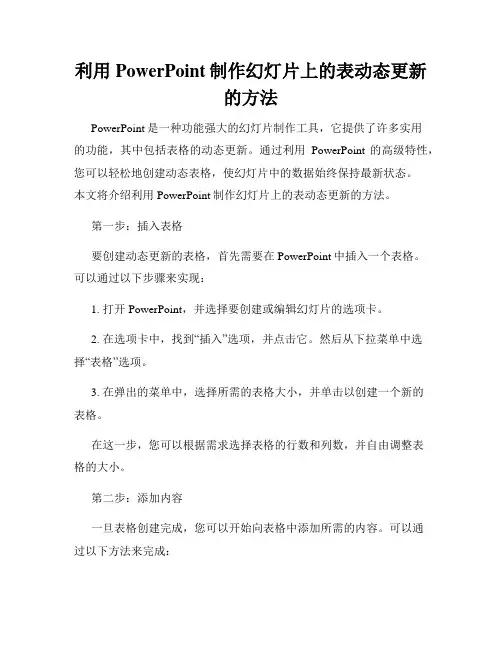 利用 PowerPoint 制作幻灯片上的表动态更新的方法

PowerPoint 是一种功能强大的幻灯片制作工具，它提供了许多实用的功能，其中包括表格的动态更新。通过利用 PowerPoint 的高级特性，您可以轻松地创建动态表格，使幻灯片中的数据始终保持最新状态。本文将介绍利用 PowerPoint 制作幻灯片上的表动态更新的方法。

第一步：插入表格

要创建动态更新的表格，首先需要在 PowerPoint 中插入一个表格。可以通过以下步骤来实现：

1. 打开 PowerPoint，并选择要创建或编辑幻灯片的选项卡。

2. 在选项卡中，找到“插入”选项，并点击它。然后从下拉菜单中选择“表格”选项。

3. 在弹出的菜单中，选择所需的表格大小，并单击以创建一个新的表格。

在这一步，您可以根据需求选择表格的行数和列数，并自由调整表格的大小。

第二步：添加内容

一旦表格创建完成，您可以开始向表格中添加所需的内容。可以通过以下方法来完成：